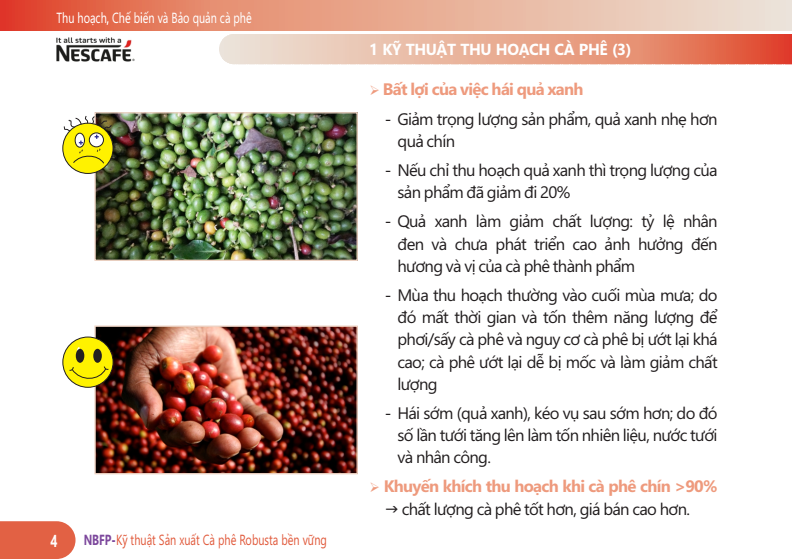 Thu hoạch, Chế biến và Bảo quản cà phê

It all starts with a NESCAFÉ.

1 KỸ THUẬT THU HOẠCH CÀ PHÊ (3)

➢ Bất lợi của việc hái quả xanh

- Giảm trọng lượng sản phẩm, quả xanh nhẹ hơn quả chín

- Nếu chỉ thu hoạch quả xanh thì trọng lượng của sản phẩm đã giảm đi 20%

- Quả xanh làm giảm chất lượng: tỷ lệ nhân đen và chưa phát triển cao ảnh hưởng đến hương và vị của cà phê thành phẩm

- Mùa thu hoạch thường vào cuối mùa mưa; do đó mất thời gian và tốn thêm năng lượng để phơi/sấy cà phê và nguy cơ cà phê bị ướt lại khá cao; cà phê ướt lại dễ bị mốc và làm giảm chất lượng

- Hái sớm (quả xanh), kéo vụ sau sớm hơn; do đó số lần tưới tăng lên làm tốn nhiên liệu, nước tưới và nhân công.

➢ Khuyến khích thu hoạch khi cà phê chín >90%

→ chất lượng cà phê tốt hơn, giá bán cao hơn.

4 NBFP-Kỹ thuật Sản xuất Cà phê Robusta bền vững